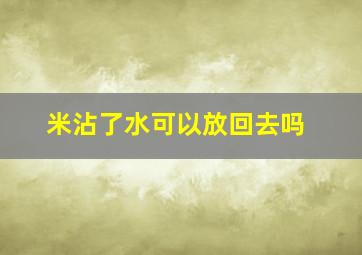 米沾了水可以放回去吗